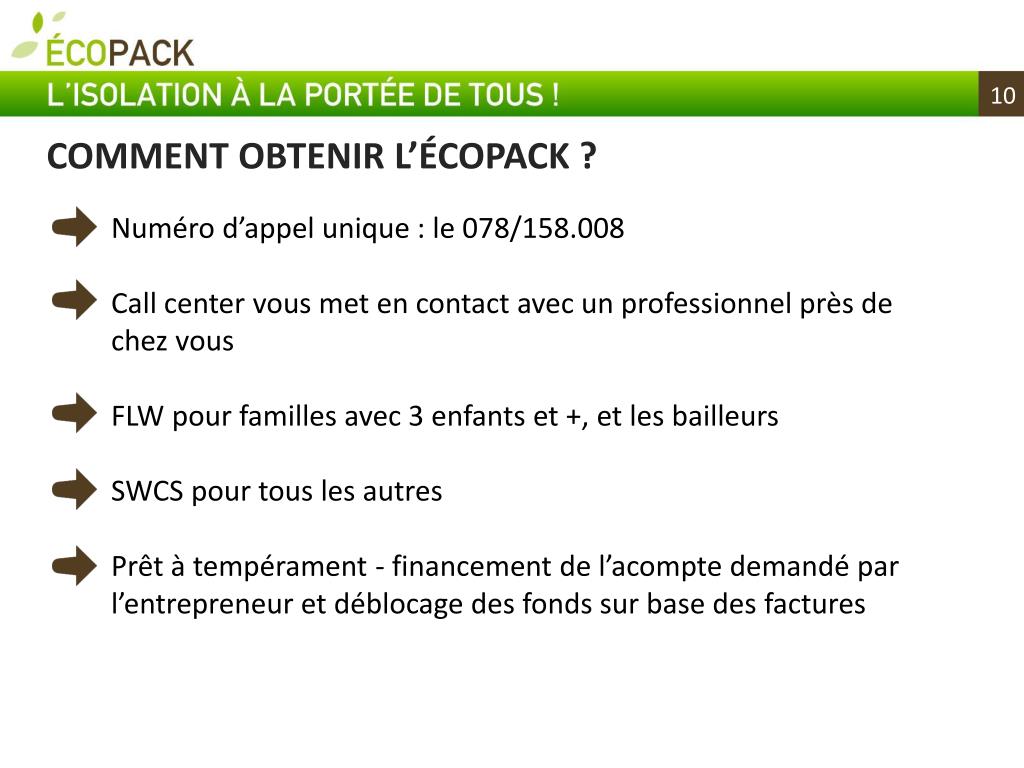 ÉCOPACK
L'ISOLATION À LA PORTÉE DE TOUS !

10

COMMENT OBTENIR L'ÉCOPACK ?

Numéro d'appel unique : le 078/158.008

Call center vous met en contact avec un professionnel près de chez vous

FLW pour familles avec 3 enfants et +, et les bailleurs

SWCS pour tous les autres

Prêt à tempérament - financement de l'acompte demandé par l'entrepreneur et déblocage des fonds sur base des factures